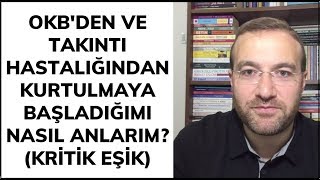 OKB'DEN VE TAKINTI HASTALIĞINDAN KURTULMAYA BAŞLADIĞIMI NASIL ANLARIM? (KRİTİK EŞİK)